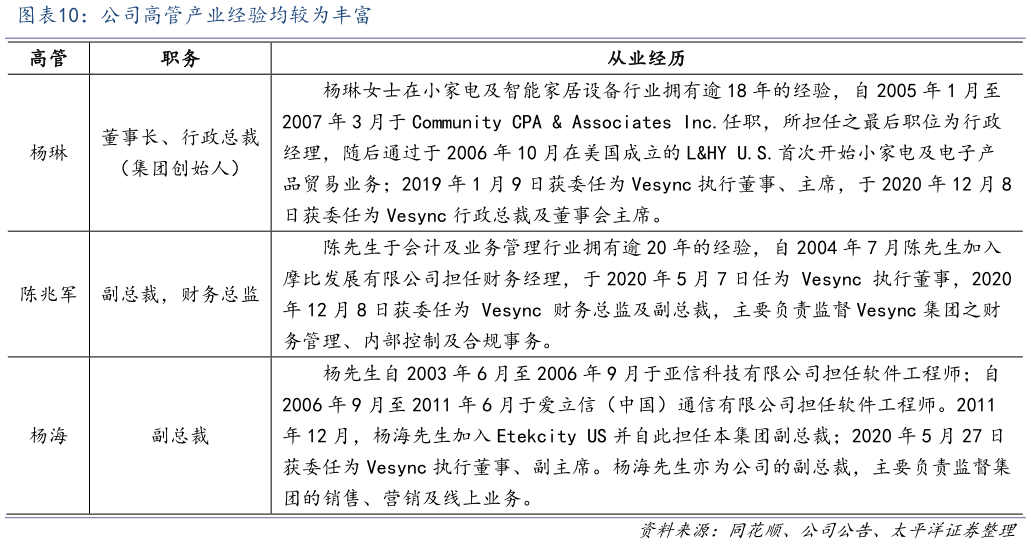 图表10：公司高管产业经验均较为丰富

| 高管 | 职务 | 从业经历 |
|---|---|---|
| 杨琳 | 董事长、行政总裁（集团创始人） | 杨琳女士在小家电及智能家居设备行业拥有逾 18 年的经验，自 2005 年 1 月至 2007 年 3 月于 Community CPA & Associates Inc.任职，所担任之最后职位为行政经理，随后通过于 2006 年 10 月在美国成立的 L&HY U.S.首次开始小家电及电子产品贸易业务；2019 年 1 月 9 日获委任为 Vesync 执行董事、主席，于 2020 年 12 月 8 日获委任为 Vesync 行政总裁及董事会主席。 |
| 陈兆军 | 副总裁，财务总监 | 陈先生于会计及业务管理行业拥有逾 20 年的经验，自 2004 年 7 月陈先生加入摩比发展有限公司担任财务经理，于 2020 年 5 月 7 日任为 Vesync 执行董事，2020 年 12 月 8 日获委任为 Vesync 财务总监及副总裁，主要负责监督 Vesync 集团之财务管理、内部控制及合规事务。 |
| 杨海 | 副总裁 | 杨先生自 2003 年 6 月至 2006 年 9 月于亚信科技有限公司担任软件工程师；自 2006 年 9 月至 2011 年 6 月于爱立信（中国）通信有限公司担任软件工程师。2011 年 12 月，杨海先生加入 Etekcity US 并自此担任本集团副总裁；2020 年 5 月 27 日获委任为 Vesync 执行董事、副主席。杨海先生亦为公司的副总裁，主要负责监督集团的销售、营销及线上业务。 |

资料来源：同花顺、公司公告、太平洋证券整理